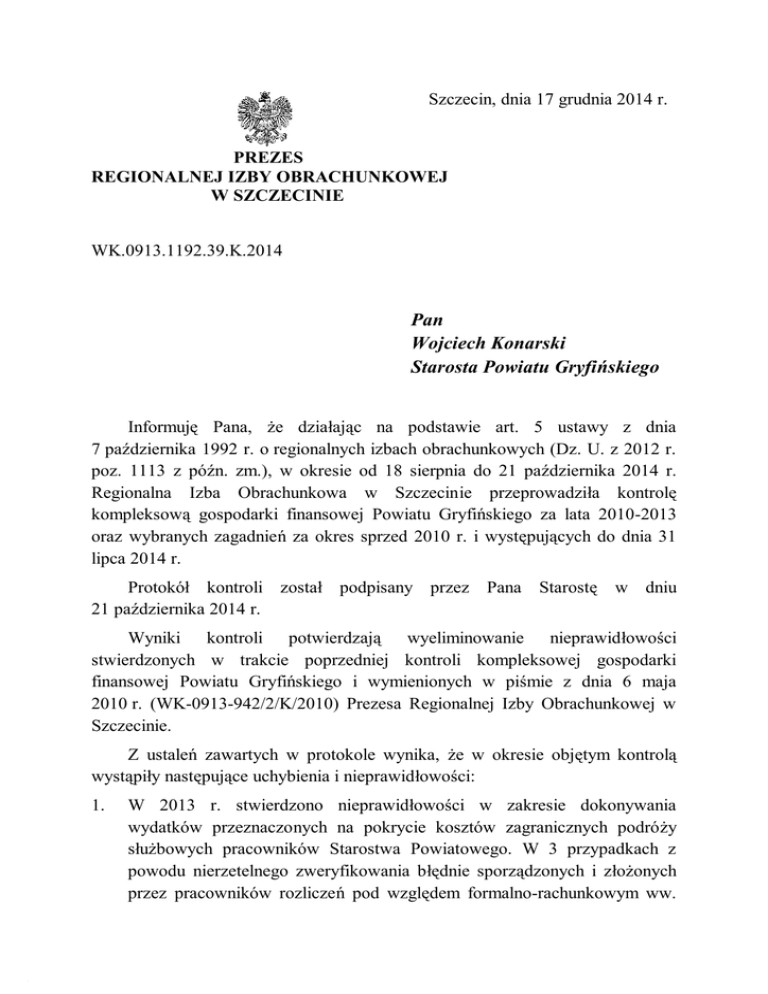 Szczecin, dnia 17 grudnia 2014 r.

PREZES
REGIONALNEJ IZBY OBRACHUNKOWEJ
W SZCZECINIE

WK.0913.1192.39.K.2014

Pan
Wojciech Konarski
Starosta Powiatu Gryfińskiego

Informuję Pana, że działając na podstawie art. 5 ustawy z dnia 7 października 1992 r. o regionalnych izbach obrachunkowych (Dz. U. z 2012 r. poz. 1113 z późn. zm.), w okresie od 18 sierpnia do 21 października 2014 r. Regionalna Izba Obrachunkowa w Szczecinie przeprowadziła kontrolę kompleksową gospodarki finansowej Powiatu Gryfińskiego za lata 2010-2013 oraz wybranych zagadnień za okres sprzed 2010 r. i występujących do dnia 31 lipca 2014 r.

Protokół kontroli został podpisany przez Pana Starostę w dniu 21 października 2014 r.

Wyniki kontroli potwierdzają wyeliminowanie nieprawidłowości stwierdzonych w trakcie poprzedniej kontroli kompleksowej gospodarki finansowej Powiatu Gryfińskiego i wymienionych w piśmie z dnia 6 maja 2010 r. (WK-0913-942/2/K/2010) Prezesa Regionalnej Izby Obrachunkowej w Szczecinie.

Z ustaleń zawartych w protokole wynika, że w okresie objętym kontrolą wystąpiły następujące uchybienia i nieprawidłowości:

1. W 2013 r. stwierdzono nieprawidłowości w zakresie dokonywania wydatków przeznaczonych na pokrycie kosztów zagranicznych podróży służbowych pracowników Starostwa Powiatowego. W 3 przypadkach z powodu nierzetelnego zweryfikowania błędnie sporządzonych i złożonych przez pracowników rozliczeń pod względem formalno-rachunkowym ww.